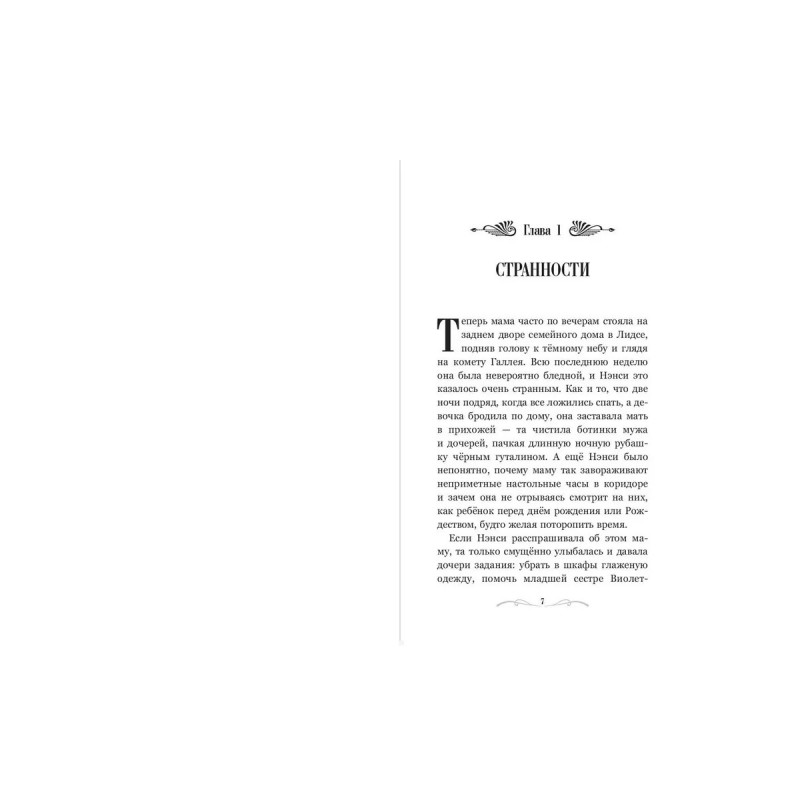 Глава 1

СТРАННОСТИ

Теперь мама часто по вечерам стояла на заднем дворе семейного дома в Лидсе, подняв голову к тёмному небу и глядя на комету Галлея. Всю последнюю неделю она была невероятно бледной, и Нэнси это казалось очень странным. Как и то, что две ночи подряд, когда все ложились спать, а девочка бродила по дому, она заставала мать в прихожей — та чистила ботинки мужа и дочерей, пачкая длинную ночную рубашку чёрным гуталином. А ещё Нэнси было непонятно, почему маму так завораживают неприметные настольные часы в коридоре и зачем она не отрываясь смотрит на них, как ребёнок перед днём рождения или Рождеством, будто желая поторопить время.

Если Нэнси расспрашивала об этом маму, та только смущённо улыбалась и давала дочери задания: убрать в шкафы глаженую одежду, помочь младшей сестре Виолет-

7